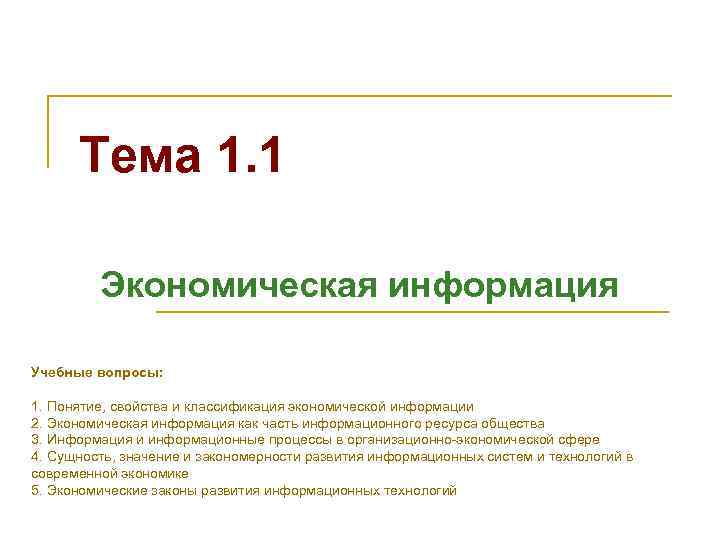 Тема 1.1

Экономическая информация

Учебные вопросы:

1. Понятие, свойства и классификация экономической информации
2. Экономическая информация как часть информационного ресурса общества
3. Информация и информационные процессы в организационно-экономической сфере
4. Сущность, значение и закономерности развития информационных систем и технологий в современной экономике
5. Экономические законы развития информационных технологий